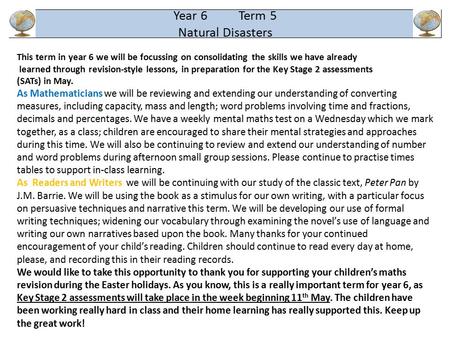 Year 6 Term 5
Natural Disasters

This term in year 6 we will be focussing on consolidating the skills we have already learned through revision-style lessons, in preparation for the Key Stage 2 assessments (SATs) in May.
As Mathematicians we will be reviewing and extending our understanding of converting measures, including capacity, mass and length; word problems involving time and fractions, decimals and percentages. We have a weekly mental maths test on a Wednesday which we mark together, as a class; children are encouraged to share their mental strategies and approaches during this time. We will also be continuing to review and extend our understanding of number and word problems during afternoon small group sessions. Please continue to practise times tables to support in-class learning.
As Readers and Writers we will be continuing with our study of the classic text, Peter Pan by J.M. Barrie. We will be using the book as a stimulus for our own writing, with a particular focus on persuasive techniques and narrative this term. We will be developing our use of formal writing techniques; widening our vocabulary through examining the novel's use of language and writing our own narratives based upon the book. Many thanks for your continued encouragement of your child's reading. Children should continue to read every day at home, please, and recording this in their reading records.
We would like to take this opportunity to thank you for supporting your children's maths revision during the Easter holidays. As you know, this is a really important term for year 6, as Key Stage 2 assessments will take place in the week beginning 11$^{th}$ May. The children have been working really hard in class and their home learning has really supported this. Keep up the great work!